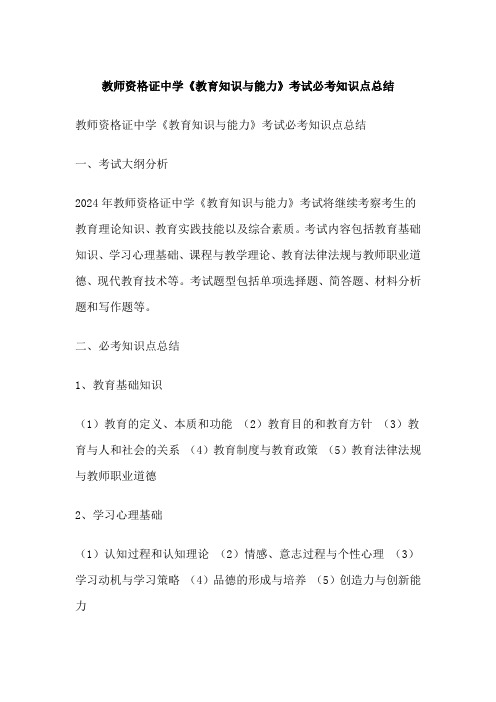 教师资格证中学《教育知识与能力》考试必考知识点总结

教师资格证中学《教育知识与能力》考试必考知识点总结

一、考试大纲分析

2024年教师资格证中学《教育知识与能力》考试将继续考察考生的教育理论知识、教育实践技能以及综合素质。考试内容包括教育基础知识、学习心理基础、课程与教学理论、教育法律法规与教师职业道德、现代教育技术等。考试题型包括单项选择题、简答题、材料分析题和写作题等。

二、必考知识点总结

1、教育基础知识

（1）教育的定义、本质和功能 （2）教育目的和教育方针 （3）教育与人和社会的关系 （4）教育制度与教育政策 （5）教育法律法规与教师职业道德

2、学习心理基础

（1）认知过程和认知理论 （2）情感、意志过程与个性心理 （3）学习动机与学习策略 （4）品德的形成与培养 （5）创造力与创新能力